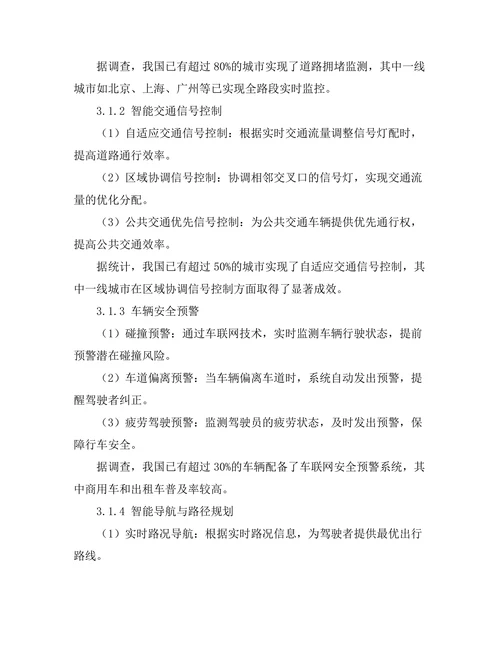 据调查，我国已有超过 80%的城市实现了道路拥堵监测，其中一线城市如北京、上海、广州等已实现全路段实时监控。

3.1.2 智能交通信号控制

（1）自适应交通信号控制：根据实时交通流量调整信号灯配时，提高道路通行效率。

（2）区域协调信号控制：协调相邻交叉口的信号灯，实现交通流量的优化分配。

（3）公共交通优先信号控制：为公共交通车辆提供优先通行权，提高公共交通效率。

据统计，我国已有超过 50%的城市实现了自适应交通信号控制，其中一线城市在区域协调信号控制方面取得了显著成效。

3.1.3 车辆安全预警

（1）碰撞预警：通过车联网技术，实时监测车辆行驶状态，提前预警潜在碰撞风险。

（2）车道偏离预警：当车辆偏离车道时，系统自动发出预警，提醒驾驶者纠正。

（3）疲劳驾驶预警：监测驾驶员的疲劳状态，及时发出预警，保障行车安全。

据调查，我国已有超过 30%的车辆配备了车联网安全预警系统，其中商用车和出租车普及率较高。

3.1.4 智能导航与路径规划

（1）实时路况导航：根据实时路况信息，为驾驶者提供最优出行路线。